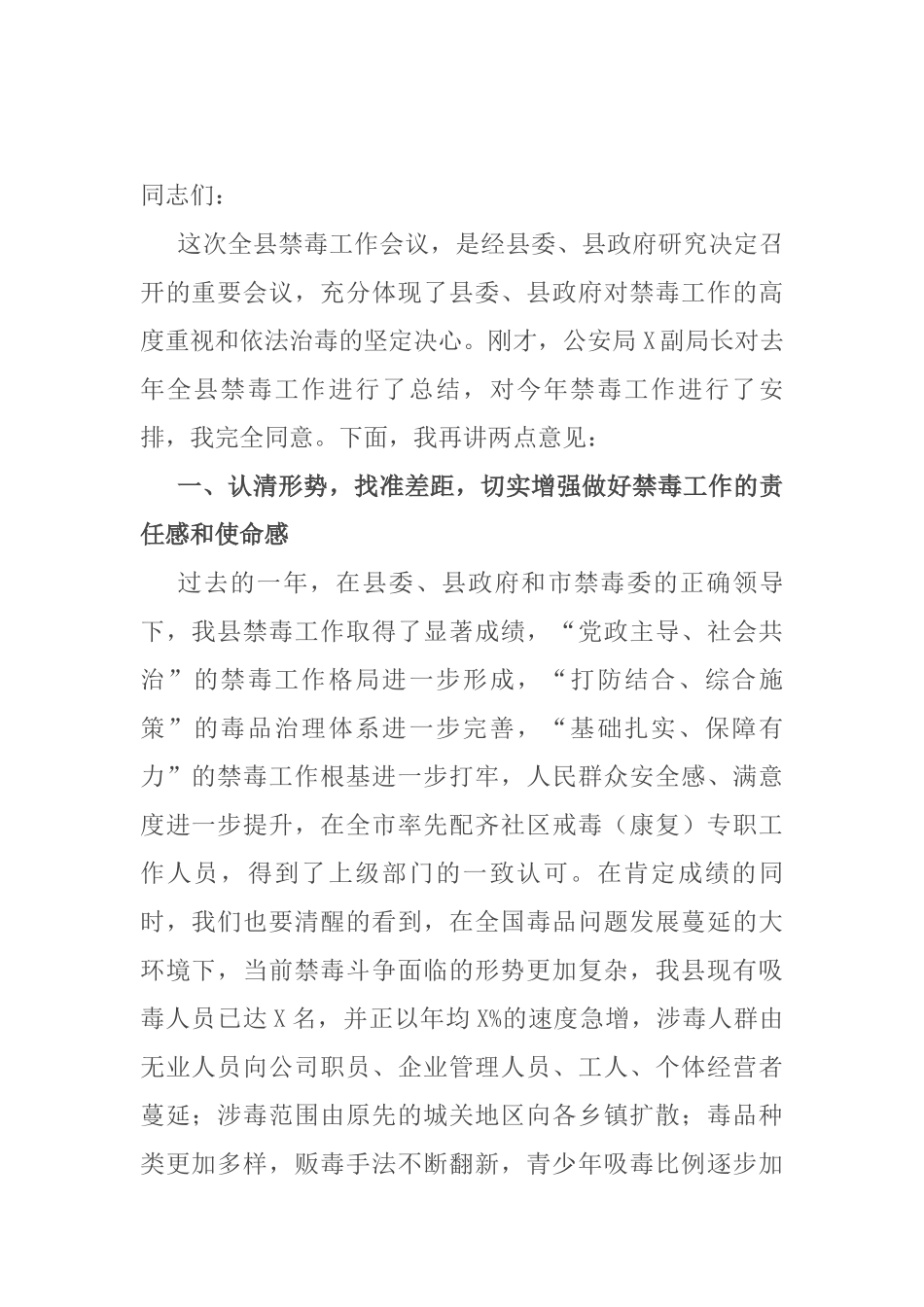 同志们：

这次全县禁毒工作会议，是经县委、县政府研究决定召开的重要会议，充分体现了县委、县政府对禁毒工作的高度重视和依法治毒的坚定决心。刚才，公安局X副局长对去年全县禁毒工作进行了总结，对今年禁毒工作进行了安排，我完全同意。下面，我再讲两点意见：

一、认清形势，找准差距，切实增强做好禁毒工作的责任感和使命感

过去的一年，在县委、县政府和市禁毒委的正确领导下，我县禁毒工作取得了显著成绩，“党政主导、社会共治”的禁毒工作格局进一步形成，“打防结合、综合施策”的毒品治理体系进一步完善，“基础扎实、保障有力”的禁毒工作根基进一步打牢，人民群众安全感、满意度进一步提升，在全市率先配齐社区戒毒（康复）专职工作人员，得到了上级部门的一致认可。在肯定成绩的同时，我们也要清醒的看到，在全国毒品问题发展蔓延的大环境下，当前禁毒斗争面临的形势更加复杂，我县现有吸毒人员已达X名，并正以年均X%的速度急增，涉毒人群由无业人员向公司职员、企业管理人员、工人、个体经营者蔓延；涉毒范围由原先的城关地区向各乡镇扩散；毒品种类更加多样，贩毒手法不断翻新，青少年吸毒比例逐步加